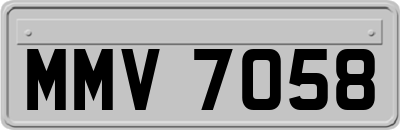 MMV 7058